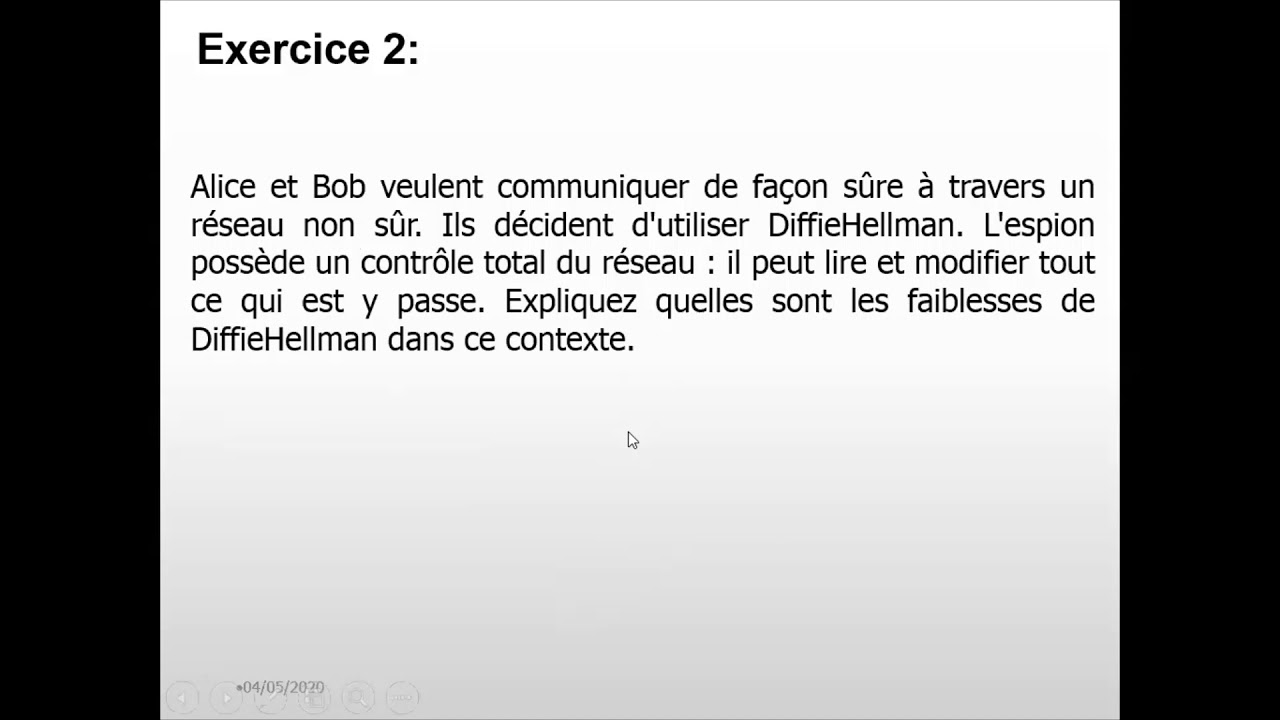 Exercice 2:

Alice et Bob veulent communiquer de façon sûre à travers un réseau non sûr. Ils décident d'utiliser DiffieHellman. L'espion possède un contrôle total du réseau : il peut lire et modifier tout ce qui est y passe. Expliquez quelles sont les faiblesses de DiffieHellman dans ce contexte.

•04/05/2020